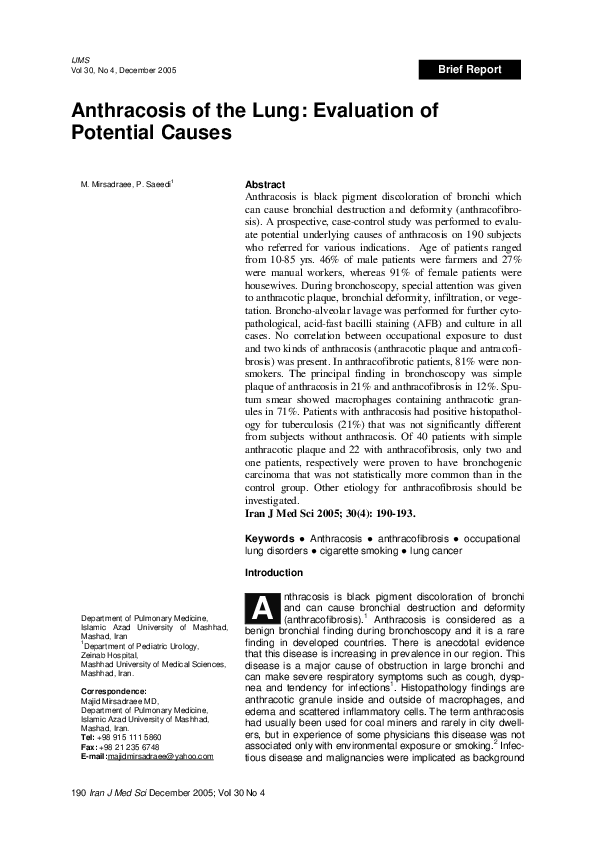 IJMS
Vol 30, No 4, December 2005

Brief Report

Anthracosis of the Lung: Evaluation of Potential Causes

M. Mirsadraee, P. Saeedi$^1$

Abstract
Anthracosis is black pigment discoloration of bronchi which can cause bronchial destruction and deformity (anthracofibrosis). A prospective, case-control study was performed to evaluate potential underlying causes of anthracosis on 190 subjects who referred for various indications. Age of patients ranged from 10-85 yrs. 46% of male patients were farmers and 27% were manual workers, whereas 91% of female patients were housewives. During bronchoscopy, special attention was given to anthracotic plaque, bronchial deformity, infiltration, or vegetation. Broncho-alveolar lavage was performed for further cytopathological, acid-fast bacilli staining (AFB) and culture in all cases. No correlation between occupational exposure to dust and two kinds of anthracosis (anthracotic plaque and antracofibrosis) was present. In anthracofibrotic patients, 81% were nonsmokers. The principal finding in bronchoscopy was simple plaque of anthracosis in 21% and anthracofibrosis in 12%. Sputum smear showed macrophages containing anthracotic granules in 71%. Patients with anthracosis had positive histopathology for tuberculosis (21%) that was not significantly different from subjects without anthracosis. Of 40 patients with simple anthracotic plaque and 22 with anthracofibrosis, only two and one patients, respectively were proven to have bronchogenic carcinoma that was not statistically more common than in the control group. Other etiology for anthracofibrosis should be investigated.
Iran J Med Sci 2005; 30(4): 190-193.

Keywords ● Anthracosis ● anthracofibrosis ● occupational lung disorders ● cigarette smoking ● lung cancer

Introduction

Anthracosis is black pigment discoloration of bronchi and can cause bronchial destruction and deformity (anthracofibrosis).$^1$ Anthracosis is considered as a benign bronchial finding during bronchoscopy and it is a rare finding in developed countries. There is anecdotal evidence that this disease is increasing in prevalence in our region. This disease is a major cause of obstruction in large bronchi and can make severe respiratory symptoms such as cough, dyspnea and tendency for infections$^1$. Histopathology findings are anthracotic granule inside and outside of macrophages, and edema and scattered inflammatory cells. The term anthracosis had usually been used for coal miners and rarely in city dwellers, but in experience of some physicians this disease was not associated only with environmental exposure or smoking.$^2$ Infectious disease and malignancies were implicated as background

Department of Pulmonary Medicine, Islamic Azad University of Mashhad, Mashad, Iran
$^1$Department of Pediatric Urology, Zeinab Hospital, Mashhad University of Medical Sciences, Mashhad, Iran.

Correspondence:
Majid Mirsadraee MD, Department of Pulmonary Medicine, Islamic Azad University of Mashhad, Mashad, Iran.
Tel: +98 915 111 5860
Fax: +98 21 235 6748
E-mail: majidmirsadraee@yahoo.com

190 Iran J Med Sci December 2005; Vol 30 No 4